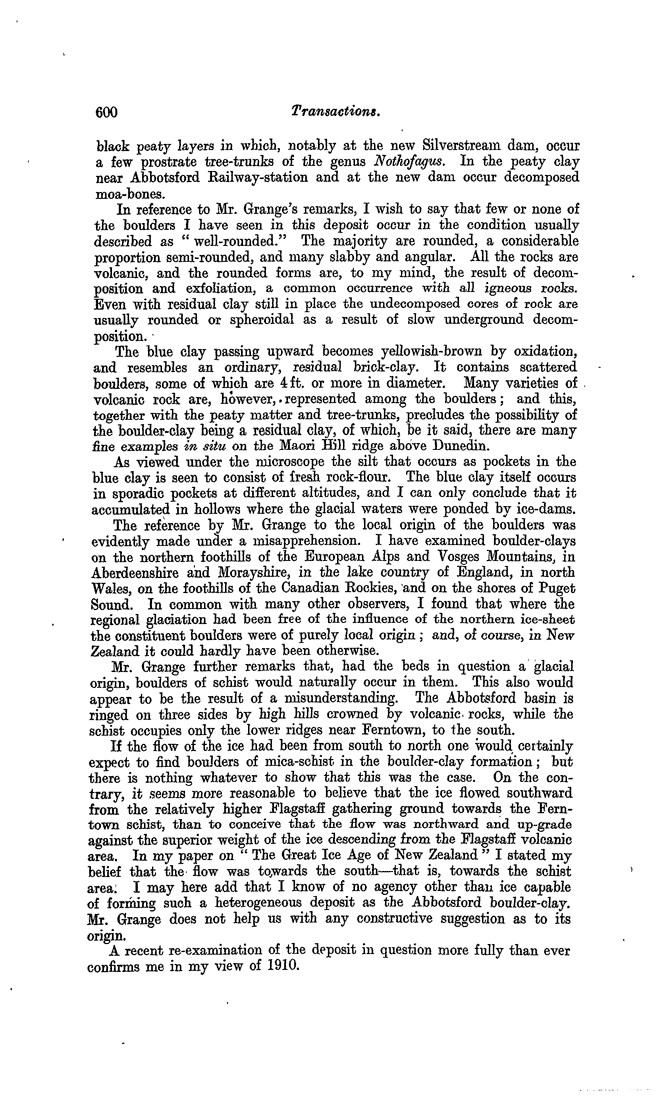 600 Transactions.

black peaty layers in which, notably at the new Silverstream dam, occur a few prostrate tree-trunks of the genus Nothofagus. In the peaty clay near Abbotsford Railway-station and at the new dam occur decomposed moa-bones.

In reference to Mr. Grange's remarks, I wish to say that few or none of the boulders I have seen in this deposit occur in the condition usually described as "well-rounded." The majority are rounded, a considerable proportion semi-rounded, and many slabby and angular. All the rocks are volcanic, and the rounded forms are, to my mind, the result of decomposition and exfoliation, a common occurrence with all igneous rocks. Even with residual clay still in place the undecomposed cores of rock are usually rounded or spheroidal as a result of slow underground decomposition.

The blue clay passing upward becomes yellowish-brown by oxidation, and resembles an ordinary, residual brick-clay. It contains scattered boulders, some of which are 4 ft. or more in diameter. Many varieties of volcanic rock are, however, represented among the boulders; and this, together with the peaty matter and tree-trunks, precludes the possibility of the boulder-clay being a residual clay, of which, be it said, there are many fine examples in situ on the Maori Hill ridge above Dunedin.

As viewed under the microscope the silt that occurs as pockets in the blue clay is seen to consist of fresh rock-flour. The blue clay itself occurs in sporadic pockets at different altitudes, and I can only conclude that it accumulated in hollows where the glacial waters were ponded by ice-dams.

The reference by Mr. Grange to the local origin of the boulders was evidently made under a misapprehension. I have examined boulder-clays on the northern foothills of the European Alps and Vosges Mountains, in Aberdeenshire and Morayshire, in the lake country of England, in north Wales, on the foothills of the Canadian Rockies, and on the shores of Puget Sound. In common with many other observers, I found that where the regional glaciation had been free of the influence of the northern ice-sheet the constituent boulders were of purely local origin; and, of course, in New Zealand it could hardly have been otherwise.

Mr. Grange further remarks that, had the beds in question a glacial origin, boulders of schist would naturally occur in them. This also would appear to be the result of a misunderstanding. The Abbotsford basin is ringed on three sides by high hills crowned by volcanic rocks, while the schist occupies only the lower ridges near Ferntown, to the south.

If the flow of the ice had been from south to north one would certainly expect to find boulders of mica-schist in the boulder-clay formation; but there is nothing whatever to show that this was the case. On the contrary, it seems more reasonable to believe that the ice flowed southward from the relatively higher Flagstaff gathering ground towards the Ferntown schist, than to conceive that the flow was northward and up-grade against the superior weight of the ice descending from the Flagstaff volcanic area. In my paper on "The Great Ice Age of New Zealand" I stated my belief that the flow was towards the south—that is, towards the schist area. I may here add that I know of no agency other than ice capable of forming such a heterogeneous deposit as the Abbotsford boulder-clay. Mr. Grange does not help us with any constructive suggestion as to its origin.

A recent re-examination of the deposit in question more fully than ever confirms me in my view of 1910.